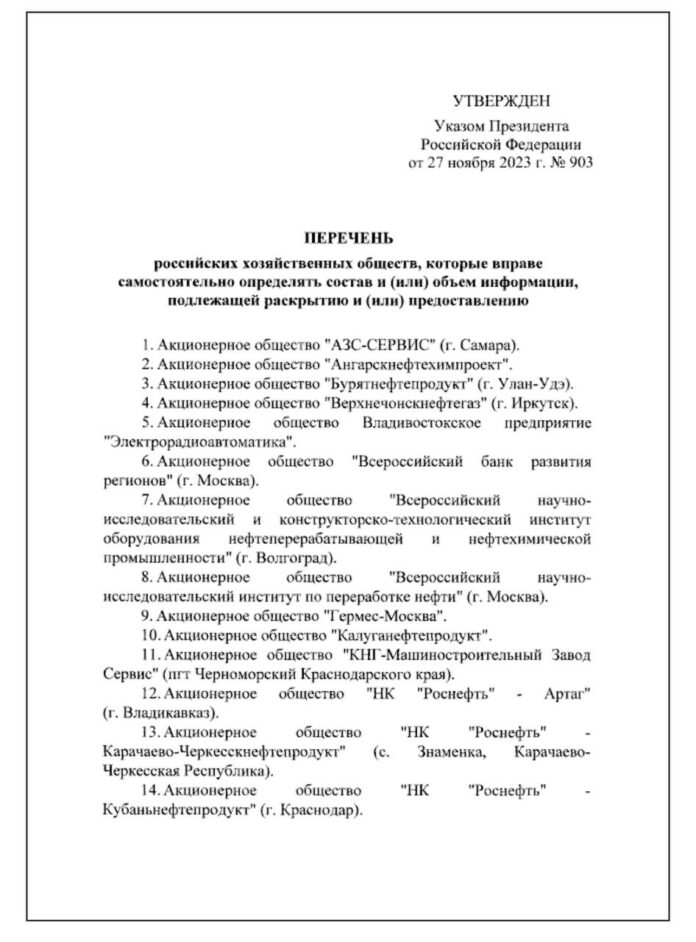 УТВЕРЖДЕН

Указом Президента Российской Федерации от 27 ноября 2023 г. № 903

ПЕРЕЧЕНЬ

российских хозяйственных обществ, которые вправе самостоятельно определять состав и (или) объем информации, подлежащей раскрытию и (или) предоставлению

1. Акционерное общество "АЗС-СЕРВИС" (г. Самара).

2. Акционерное общество "Ангарскнефтехимпроект".

3. Акционерное общество "Бурятнефтепродукт" (г. Улан-Удэ).

4. Акционерное общество "Верхнечонскнефтегаз" (г. Иркутск).

5. Акционерное общество Владивостокское предприятие "Электрорадиоавтоматика".

6. Акционерное общество "Всероссийский банк развития регионов" (г. Москва).

7. Акционерное общество "Всероссийский научно-исследовательский и конструкторско-технологический институт оборудования нефтеперерабатывающей и нефтехимической промышленности" (г. Волгоград).

8. Акционерное общество "Всероссийский научно-исследовательский институт по переработке нефти" (г. Москва).

9. Акционерное общество "Гермес-Москва".

10. Акционерное общество "Калуганефтепродукт".

11. Акционерное общество "КНГ-Машиностроительный Завод Сервис" (пгт Черноморский Краснодарского края).

12. Акционерное общество "НК "Роснефть" - Артаг" (г. Владикавказ).

13. Акционерное общество "НК "Роснефть" - Карачаево-Черкесскнефтепродукт" (с. Знаменка, Карачаево-Черкесская Республика).

14. Акционерное общество "НК "Роснефть" - Кубаньнефтепродукт" (г. Краснодар).